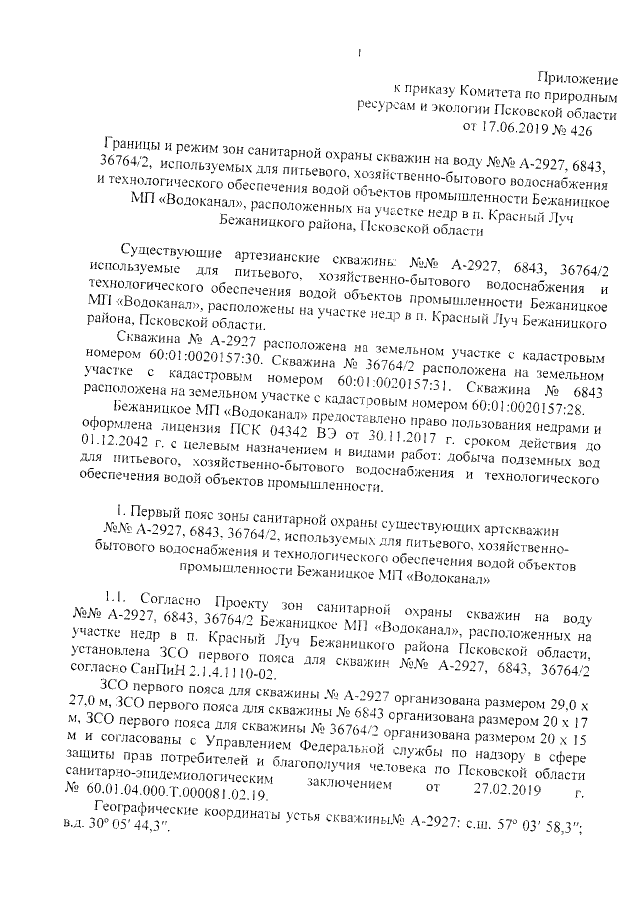 1

Приложение
к приказу Комитета по природным ресурсам и экологии Псковской области
от 17.06.2019 № 426

Границы и режим зон санитарной охраны скважин на воду №№ А-2927, 6843, 36764/2, используемых для питьевого, хозяйственно-бытового водоснабжения и технологического обеспечения водой объектов промышленности Бежаницкое МП «Водоканал», расположенных на участке недр в п. Красный Луч Бежаницкого района, Псковской области

Существующие артезианские скважины №№ А-2927, 6843, 36764/2 используемые для питьевого, хозяйственно-бытового водоснабжения и технологического обеспечения водой объектов промышленности Бежаницкое МП «Водоканал», расположены на участке недр в п. Красный Луч Бежаницкого района, Псковской области.

Скважина № А-2927 расположена на земельном участке с кадастровым номером 60:01:0020157:30. Скважина № 36764/2 расположена на земельном участке с кадастровым номером 60:01:0020157:31. Скважина № 6843 расположена на земельном участке с кадастровым номером 60:01:0020157:28.

Бежаницкое МП «Водоканал» предоставлено право пользования недрами и оформлена лицензия ПСК 04342 ВЭ от 30.11.2017 г. сроком действия до 01.12.2042 г. с целевым назначением и видами работ: добыча подземных вод для питьевого, хозяйственно-бытового водоснабжения и технологического обеспечения водой объектов промышленности.

1. Первый пояс зоны санитарной охраны существующих артскважин №№ А-2927, 6843, 36764/2, используемых для питьевого, хозяйственно-бытового водоснабжения и технологического обеспечения водой объектов промышленности Бежаницкое МП «Водоканал»

1.1. Согласно Проекту зон санитарной охраны скважин на воду №№ А-2927, 6843, 36764/2 Бежаницкое МП «Водоканал», расположенных на участке недр в п. Красный Луч Бежаницкого района Псковской области, установлена ЗСО первого пояса для скважин №№ А-2927, 6843, 36764/2 согласно СанПиН 2.1.4.1110-02.

ЗСО первого пояса для скважины № А-2927 организована размером 29,0 х 27,0 м, ЗСО первого пояса для скважины № 6843 организована размером 20 х 17 м, ЗСО первого пояса для скважины № 36764/2 организована размером 20 х 15 м и согласованы с Управлением Федеральной службы по надзору в сфере защиты прав потребителей и благополучия человека по Псковской области санитарно-эпидемиологическим заключением от 27.02.2019 г. № 60.01.04.000.Т.000081.02.19.

Географические координаты устья скважины№ А-2927: с.ш. 57° 03′ 58,3″; в.д. 30° 05′ 44,3″.